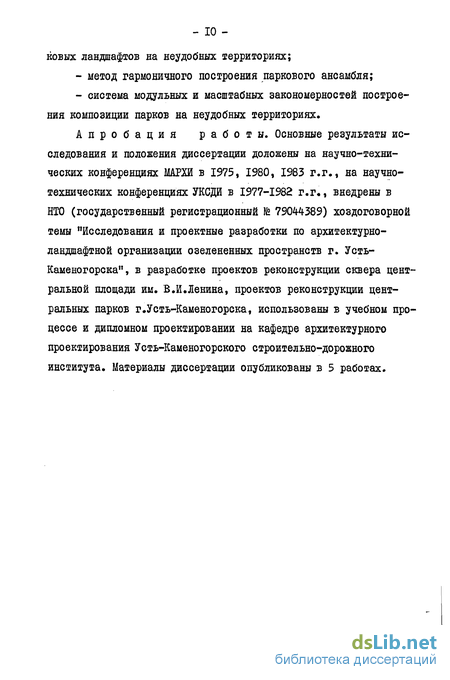 - IO -

ковых ландшафтов на неудобных территориях;

- метод гармоничного построения паркового ансамбля;

- система модульных и масштабных закономерностей построения композиции парков на неудобных территориях.

Апробация работы. Основные результаты исследования и положения диссертации доложены на научно-технических конференциях МАРХИ в 1975, 1980, 1983 г.г., на научно-технических конференциях УКСДИ в 1977-1982 г.г., внедрены в НТО (государственный регистрационный № 79044389) хоздоговорной темы "Исследования и проектные разработки по архитектурно-ландшафтной организации озелененных пространств г. Усть-Каменогорска", в разработке проектов реконструкции сквера центральной площади им. В.И.Ленина, проектов реконструкции центральных парков г.Усть-Каменогорска, использованы в учебном процессе и дипломном проектировании на кафедре архитектурного проектирования Усть-Каменогорского строительно-дорожного института. Материалы диссертации опубликованы в 5 работах.

dsLib.net
библиотека диссертаций